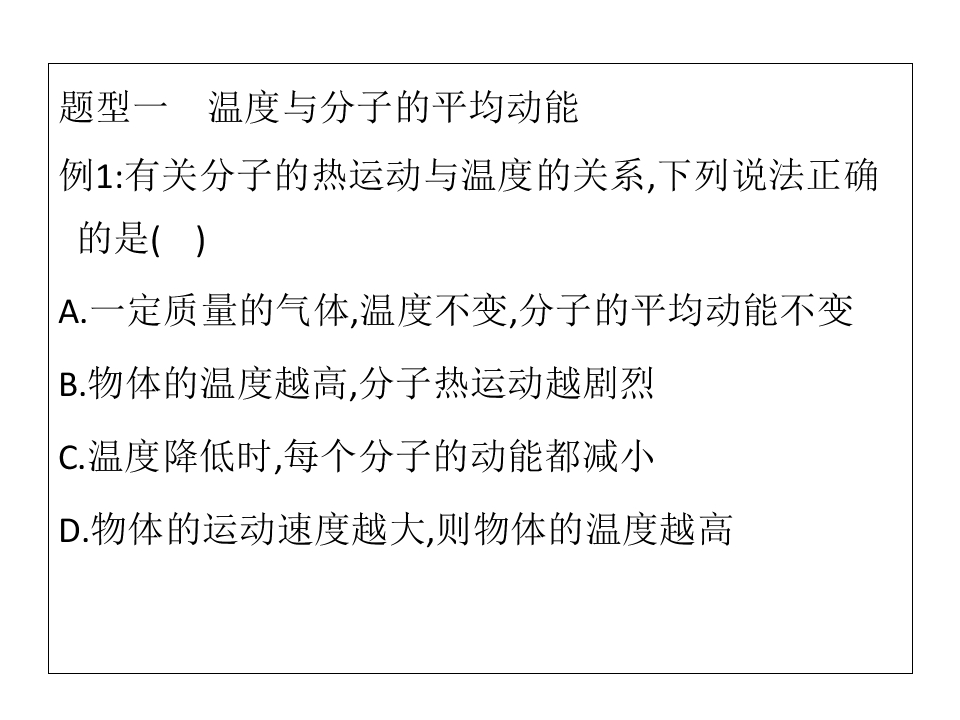 题型一　温度与分子的平均动能

例1:有关分子的热运动与温度的关系,下列说法正确的是(　)

A.一定质量的气体,温度不变,分子的平均动能不变

B.物体的温度越高,分子热运动越剧烈

C.温度降低时,每个分子的动能都减小

D.物体的运动速度越大,则物体的温度越高